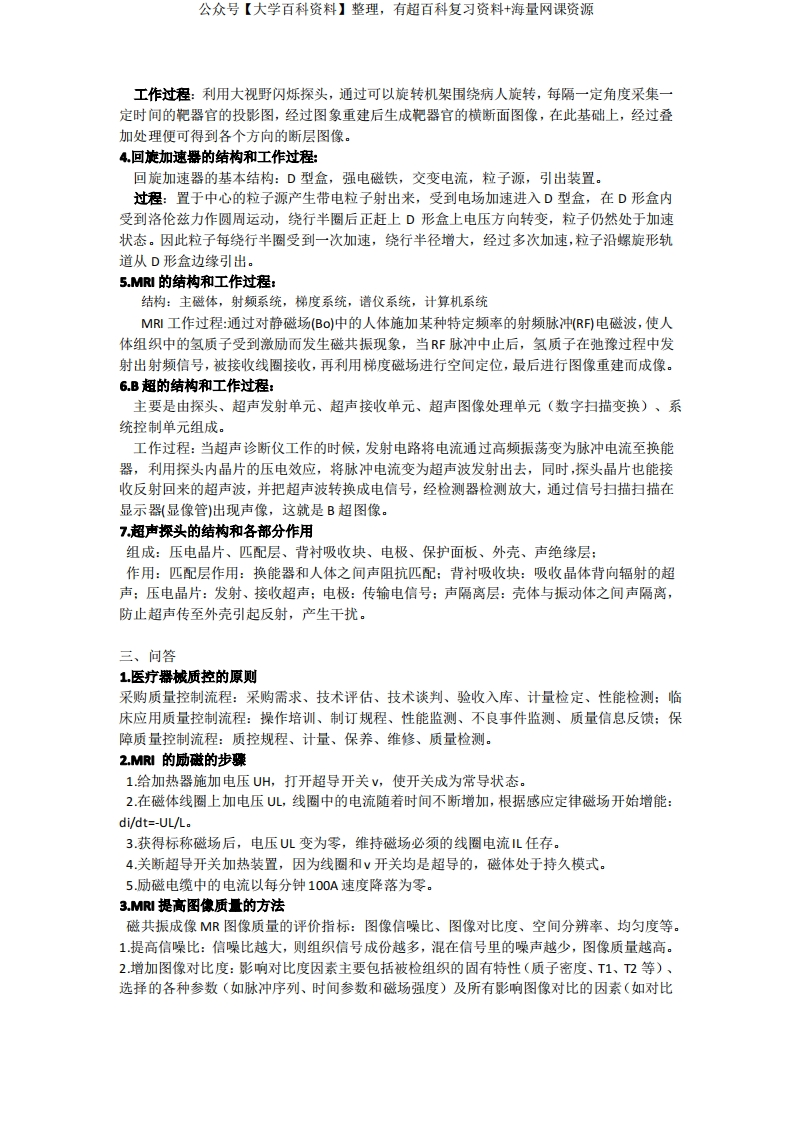 公众号【大学百科资料】整理，有超百科复习资料+海量网课资源

工作过程：利用大视野闪烁探头，通过可以旋转机架围绕病人旋转，每隔一定角度采集一定时间的靶器官的投影图，经过图象重建后生成靶器官的横断面图像，在此基础上，经过叠加处理便可得到各个方向的断层图像。

4.回旋加速器的结构和工作过程：

回旋加速器的基本结构：D 型盒，强电磁铁，交变电流，粒子源，引出装置。

过程：置于中心的粒子源产生带电粒子射出来，受到电场加速进入 D 型盒，在 D 形盒内受到洛伦兹力作圆周运动，绕行半圈后正赶上 D 形盒上电压方向转变，粒子仍然处于加速状态。因此粒子每绕行半圈受到一次加速，绕行半径增大，经过多次加速，粒子沿螺旋形轨道从 D 形盒边缘引出。

5.MRI 的结构和工作过程：

结构：主磁体，射频系统，梯度系统，谱仪系统，计算机系统

MRI 工作过程:通过对静磁场(Bo)中的人体施加某种特定频率的射频脉冲(RF)电磁波，使人体组织中的氢质子受到激励而发生磁共振现象，当 RF 脉冲中止后，氢质子在弛豫过程中发射出射频信号，被接收线圈接收，再利用梯度磁场进行空间定位，最后进行图像重建而成像。

6.B 超的结构和工作过程：

主要是由探头、超声发射单元、超声接收单元、超声图像处理单元（数字扫描变换）、系统控制单元组成。

工作过程：当超声诊断仪工作的时候，发射电路将电流通过高频振荡变为脉冲电流至换能器，利用探头内晶片的压电效应，将脉冲电流变为超声波发射出去，同时，探头晶片也能接收反射回来的超声波，并把超声波转换成电信号，经检测器检测放大，通过信号扫描扫描在显示器(显像管)出现声像，这就是 B 超图像。

7.超声探头的结构和各部分作用

组成：压电晶片、匹配层、背衬吸收块、电极、保护面板、外壳、声绝缘层；

作用：匹配层作用：换能器和人体之间声阻抗匹配；背衬吸收块：吸收晶体背向辐射的超声；压电晶片：发射、接收超声；电极：传输电信号；声隔离层：壳体与振动体之间声隔离，防止超声传至外壳引起反射，产生干扰。

三、问答

1.医疗器械质控的原则

采购质量控制流程：采购需求、技术评估、技术谈判、验收入库、计量检定、性能检测；临床应用质量控制流程：操作培训、制订规程、性能监测、不良事件监测、质量信息反馈；保障质量控制流程：质控规程、计量、保养、维修、质量检测。

2.MRI 的励磁的步骤

1.给加热器施加电压 UH，打开超导开关 v，使开关成为常导状态。

2.在磁体线圈上加电压 UL，线圈中的电流随着时间不断增加，根据感应定律磁场开始增能：di/dt=-UL/L。

3.获得标称磁场后，电压 UL 变为零，维持磁场必须的线圈电流 IL 任存。

4.关断超导开关加热装置，因为线圈和 v 开关均是超导的，磁体处于持久模式。

5.励磁电缆中的电流以每分钟 100A 速度降落为零。

3.MRI 提高图像质量的方法

磁共振成像 MR 图像质量的评价指标：图像信噪比、图像对比度、空间分辨率、均匀度等。

1.提高信噪比：信噪比越大，则组织信号成份越多，混在信号里的噪声越少，图像质量越高。

2.增加图像对比度：影响对比度因素主要包括被检组织的固有特性（质子密度、T1、T2 等）、选择的各种参数（如脉冲序列、时间参数和磁场强度）及所有影响图像对比的因素（如对比